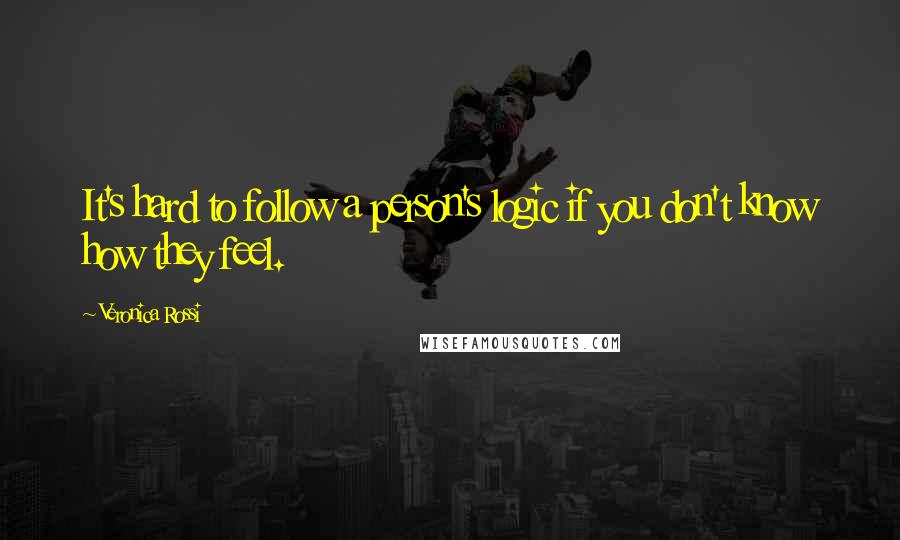 It's hard to follow a person's logic if you don't know how they feel.

~ Veronica Rossi

WISEFAMOUSQUOTES.COM